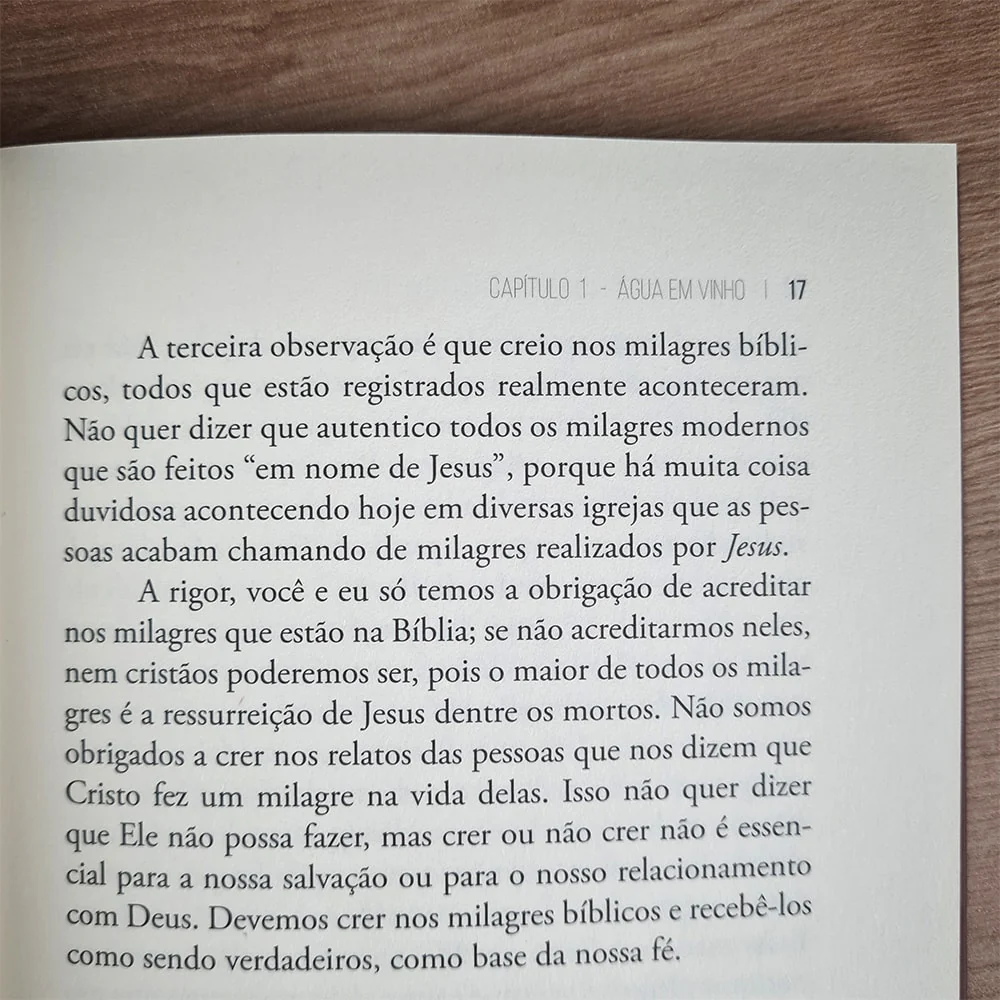 CAPÍTULO 1 - ÁGUA EM VINHO | 17

A terceira observação é que creio nos milagres bíblicos, todos que estão registrados realmente aconteceram. Não quer dizer que autentico todos os milagres modernos que são feitos "em nome de Jesus", porque há muita coisa duvidosa acontecendo hoje em diversas igrejas que as pessoas acabam chamando de milagres realizados por Jesus.

A rigor, você e eu só temos a obrigação de acreditar nos milagres que estão na Bíblia; se não acreditarmos neles, nem cristãos poderemos ser, pois o maior de todos os milagres é a ressurreição de Jesus dentre os mortos. Não somos obrigados a crer nos relatos das pessoas que nos dizem que Cristo fez um milagre na vida delas. Isso não quer dizer que Ele não possa fazer, mas crer ou não crer não é essencial para a nossa salvação ou para o nosso relacionamento com Deus. Devemos crer nos milagres bíblicos e recebê-los como sendo verdadeiros, como base da nossa fé.